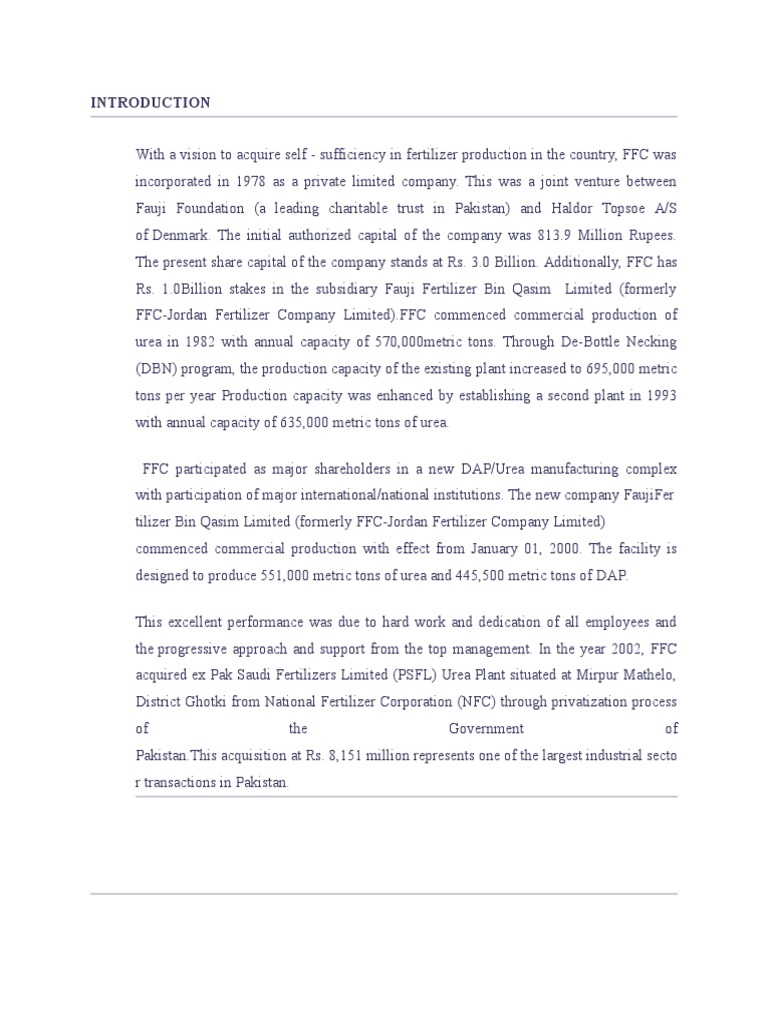 INTRODUCTION

With a vision to acquire self - sufficiency in fertilizer production in the country, FFC was incorporated in 1978 as a private limited company. This was a joint venture between Fauji Foundation (a leading charitable trust in Pakistan) and Haldor Topsoe A/S of Denmark. The initial authorized capital of the company was 813.9 Million Rupees. The present share capital of the company stands at Rs. 3.0 Billion. Additionally, FFC has Rs. 1.0Billion stakes in the subsidiary Fauji Fertilizer Bin Qasim Limited (formerly FFC-Jordan Fertilizer Company Limited).FFC commenced commercial production of urea in 1982 with annual capacity of 570,000metric tons. Through De-Bottle Necking (DBN) program, the production capacity of the existing plant increased to 695,000 metric tons per year Production capacity was enhanced by establishing a second plant in 1993 with annual capacity of 635,000 metric tons of urea.

FFC participated as major shareholders in a new DAP/Urea manufacturing complex with participation of major international/national institutions. The new company FaujiFer tilizer Bin Qasim Limited (formerly FFC-Jordan Fertilizer Company Limited) commenced commercial production with effect from January 01, 2000. The facility is designed to produce 551,000 metric tons of urea and 445,500 metric tons of DAP.

This excellent performance was due to hard work and dedication of all employees and the progressive approach and support from the top management. In the year 2002, FFC acquired ex Pak Saudi Fertilizers Limited (PSFL) Urea Plant situated at Mirpur Mathelo, District Ghotki from National Fertilizer Corporation (NFC) through privatization process of the Government of Pakistan.This acquisition at Rs. 8,151 million represents one of the largest industrial secto r transactions in Pakistan.